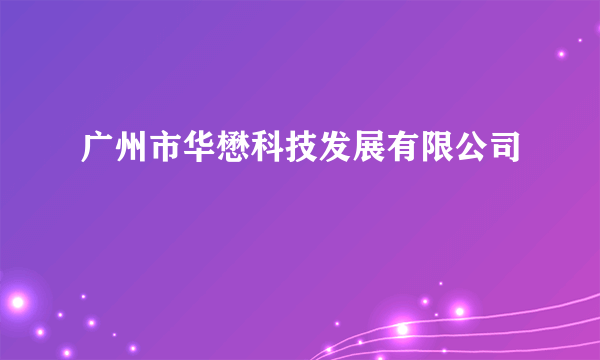 广州市华懋科技发展有限公司